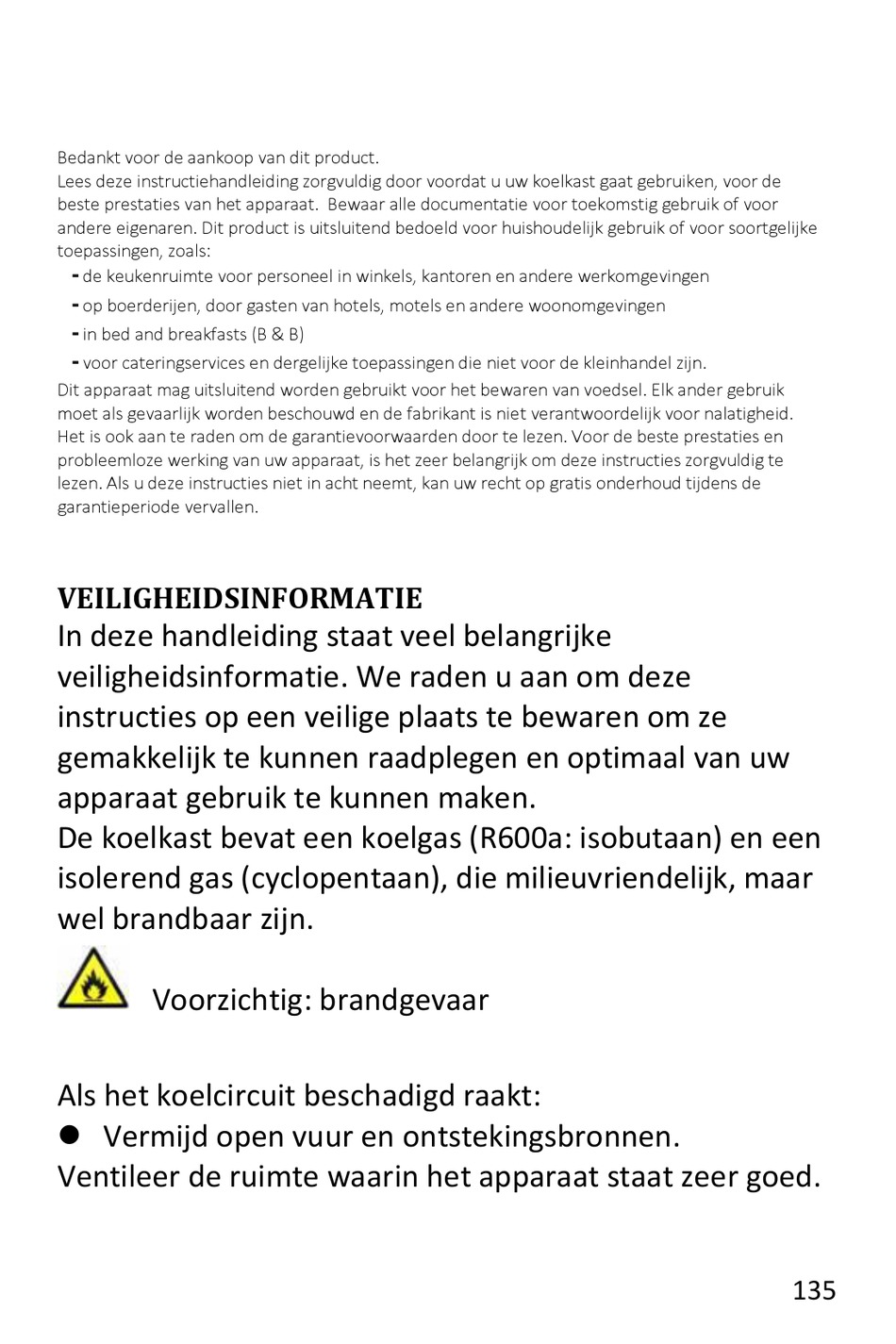 Bedankt voor de aankoop van dit product.
Lees deze instructiehandleiding zorgvuldig door voordat u uw koelkast gaat gebruiken, voor de beste prestaties van het apparaat. Bewaar alle documentatie voor toekomstig gebruik of voor andere eigenaren. Dit product is uitsluitend bedoeld voor huishoudelijk gebruik of voor soortgelijke toepassingen, zoals:

- de keukenruimte voor personeel in winkels, kantoren en andere werkomgevingen
- op boerderijen, door gasten van hotels, motels en andere woonomgevingen
- in bed and breakfasts (B & B)
- voor cateringservices en dergelijke toepassingen die niet voor de kleinhandel zijn.

Dit apparaat mag uitsluitend worden gebruikt voor het bewaren van voedsel. Elk ander gebruik moet als gevaarlijk worden beschouwd en de fabrikant is niet verantwoordelijk voor nalatigheid. Het is ook aan te raden om de garantievoorwaarden door te lezen. Voor de beste prestaties en probleemloze werking van uw apparaat, is het zeer belangrijk om deze instructies zorgvuldig te lezen. Als u deze instructies niet in acht neemt, kan uw recht op gratis onderhoud tijdens de garantieperiode vervallen.

VEILIGHEIDSINFORMATIE
In deze handleiding staat veel belangrijke veiligheidsinformatie. We raden u aan om deze instructies op een veilige plaats te bewaren om ze gemakkelijk te kunnen raadplegen en optimaal van uw apparaat gebruik te kunnen maken.
De koelkast bevat een koelgas (R600a: isobutaan) en een isolerend gas (cyclopentaan), die milieuvriendelijk, maar wel brandbaar zijn.

Voorzichtig: brandgevaar

Als het koelcircuit beschadigd raakt:
● Vermijd open vuur en ontstekingsbronnen.
Ventileer de ruimte waarin het apparaat staat zeer goed.

135